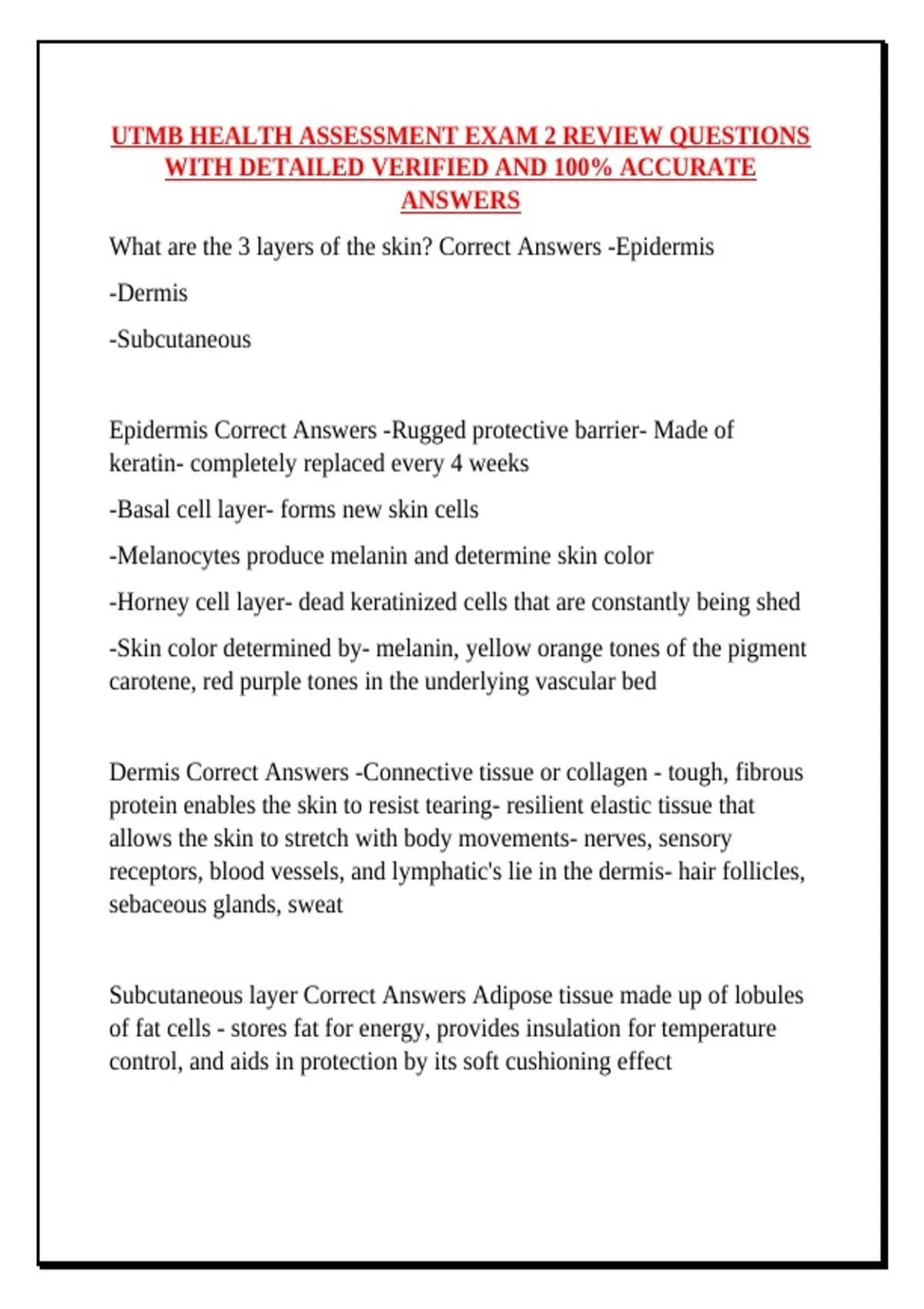 UTMB HEALTH ASSESSMENT EXAM 2 REVIEW QUESTIONS WITH DETAILED VERIFIED AND 100% ACCURATE ANSWERS

What are the 3 layers of the skin? Correct Answers -Epidermis

-Dermis

-Subcutaneous

Epidermis Correct Answers -Rugged protective barrier- Made of keratin- completely replaced every 4 weeks

-Basal cell layer- forms new skin cells

-Melanocytes produce melanin and determine skin color

-Horney cell layer- dead keratinized cells that are constantly being shed

-Skin color determined by- melanin, yellow orange tones of the pigment carotene, red purple tones in the underlying vascular bed

Dermis Correct Answers -Connective tissue or collagen - tough, fibrous protein enables the skin to resist tearing- resilient elastic tissue that allows the skin to stretch with body movements- nerves, sensory receptors, blood vessels, and lymphatic's lie in the dermis- hair follicles, sebaceous glands, sweat

Subcutaneous layer Correct Answers Adipose tissue made up of lobules of fat cells - stores fat for energy, provides insulation for temperature control, and aids in protection by its soft cushioning effect